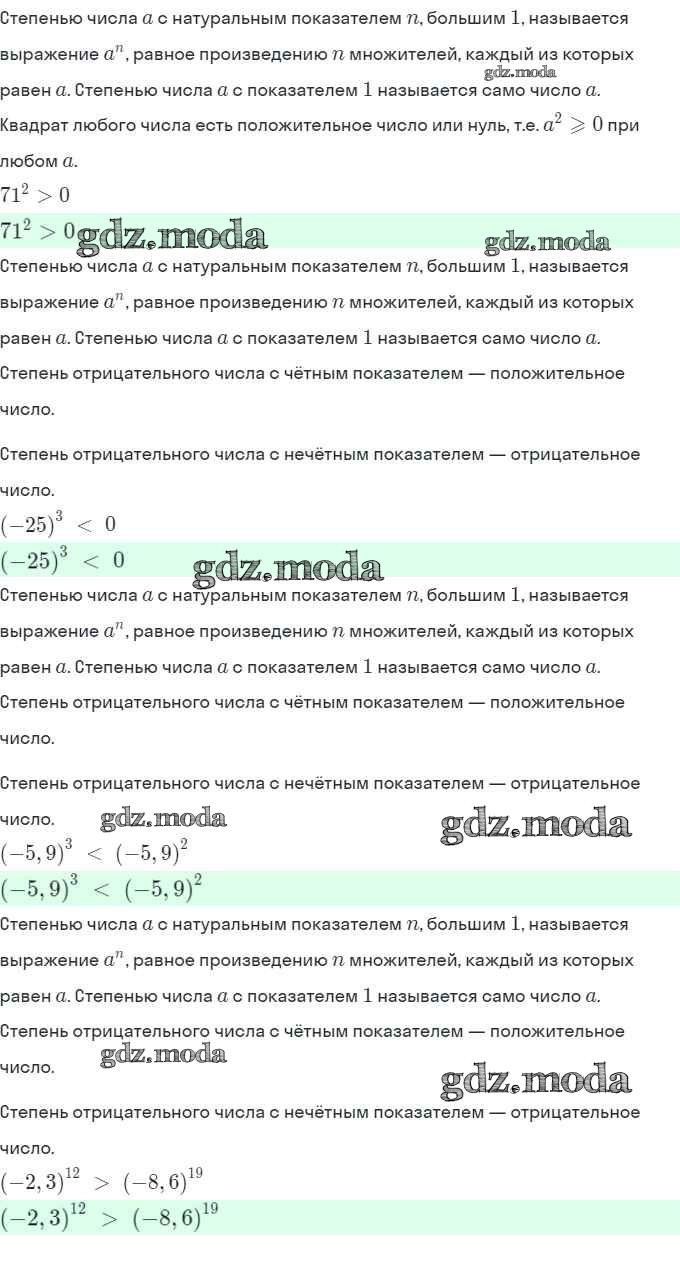 Степенью числа $a$ с натуральным показателем $n$, большим $1$, называется выражение $a^n$, равное произведению $n$ множителей, каждый из которых равен $a$. Степенью числа $a$ с показателем $1$ называется само число $a$.
gdz.moda
Квадрат любого числа есть положительное число или нуль, т.е. $a^2 \geqslant 0$ при любом $a$.

$71^2 > 0$

$71^2 > 0$ gdz.moda gdz.moda

Степенью числа $a$ с натуральным показателем $n$, большим $1$, называется выражение $a^n$, равное произведению $n$ множителей, каждый из которых равен $a$. Степенью числа $a$ с показателем $1$ называется само число $a$.

Степень отрицательного числа с чётным показателем — положительное число.

Степень отрицательного числа с нечётным показателем — отрицательное число.

$(-25)^3 < 0$

$(-25)^3 < 0$ gdz.moda

Степенью числа $a$ с натуральным показателем $n$, большим $1$, называется выражение $a^n$, равное произведению $n$ множителей, каждый из которых равен $a$. Степенью числа $a$ с показателем $1$ называется само число $a$.

Степень отрицательного числа с чётным показателем — положительное число.

Степень отрицательного числа с нечётным показателем — отрицательное число. gdz.moda gdz.moda

$(-5,9)^3 < (-5,9)^2$

$(-5,9)^3 < (-5,9)^2$

Степенью числа $a$ с натуральным показателем $n$, большим $1$, называется выражение $a^n$, равное произведению $n$ множителей, каждый из которых равен $a$. Степенью числа $a$ с показателем $1$ называется само число $a$.

Степень отрицательного числа с чётным показателем — положительное число. gdz.moda gdz.moda

Степень отрицательного числа с нечётным показателем — отрицательное число.

$(-2,3)^{12} > (-8,6)^{19}$

$(-2,3)^{12} > (-8,6)^{19}$